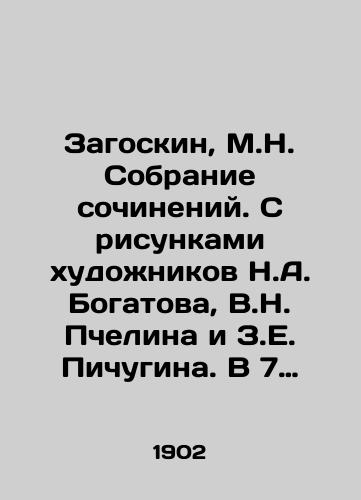 Загоскин, М.Н. Собрание сочинений. С рисунками художников Н.А. Богатова, В.Н. Пчелина и З.Е. Пичугина. В 7…

1902